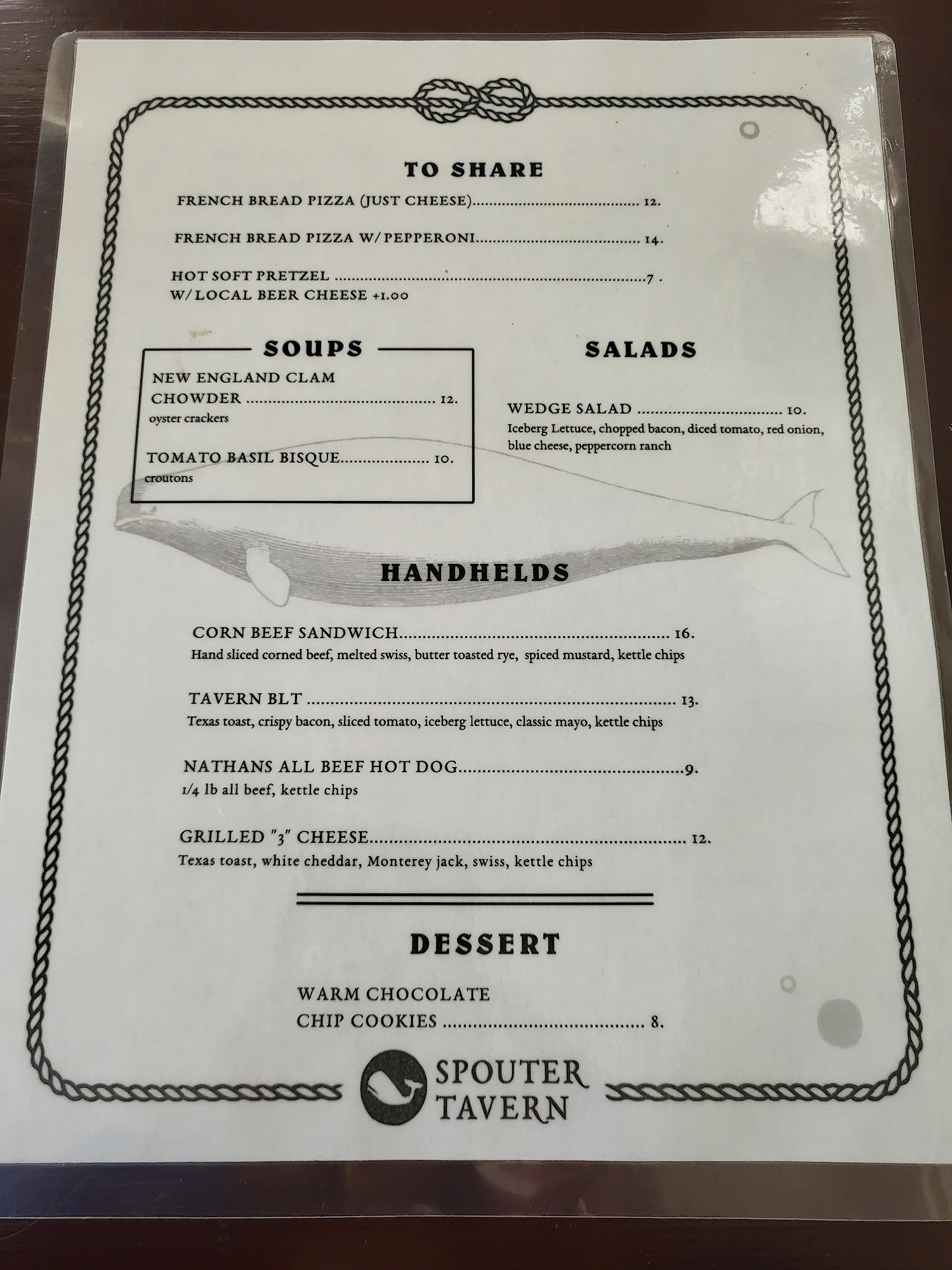 TO SHARE

FRENCH BREAD PIZZA (JUST CHEESE) 12.

FRENCH BREAD PIZZA W/ PEPPERONI 14.

HOT SOFT PRETZEL 7 .
W/ LOCAL BEER CHEESE +1.00

SOUPS

NEW ENGLAND CLAM CHOWDER 12.
oyster crackers

TOMATO BASIL BISQUE 10.
croutons

SALADS

WEDGE SALAD 10.
Iceberg Lettuce, chopped bacon, diced tomato, red onion, blue cheese, peppercorn ranch

HANDHELDS

CORN BEEF SANDWICH 16.
Hand sliced corned beef, melted swiss, butter toasted rye, spiced mustard, kettle chips

TAVERN BLT 13.
Texas toast, crispy bacon, sliced tomato, iceberg lettuce, classic mayo, kettle chips

NATHANS ALL BEEF HOT DOG 9.
1/4 lb all beef, kettle chips

GRILLED "3" CHEESE 12.
Texas toast, white cheddar, Monterey jack, swiss, kettle chips

DESSERT

WARM CHOCOLATE CHIP COOKIES 8.

SPOUTER
TAVERN